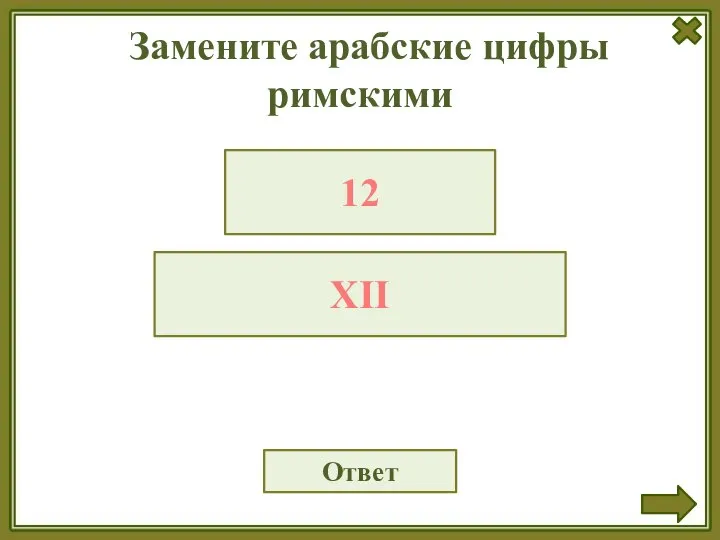 Замените арабские цифры римскими

12

XII

Ответ